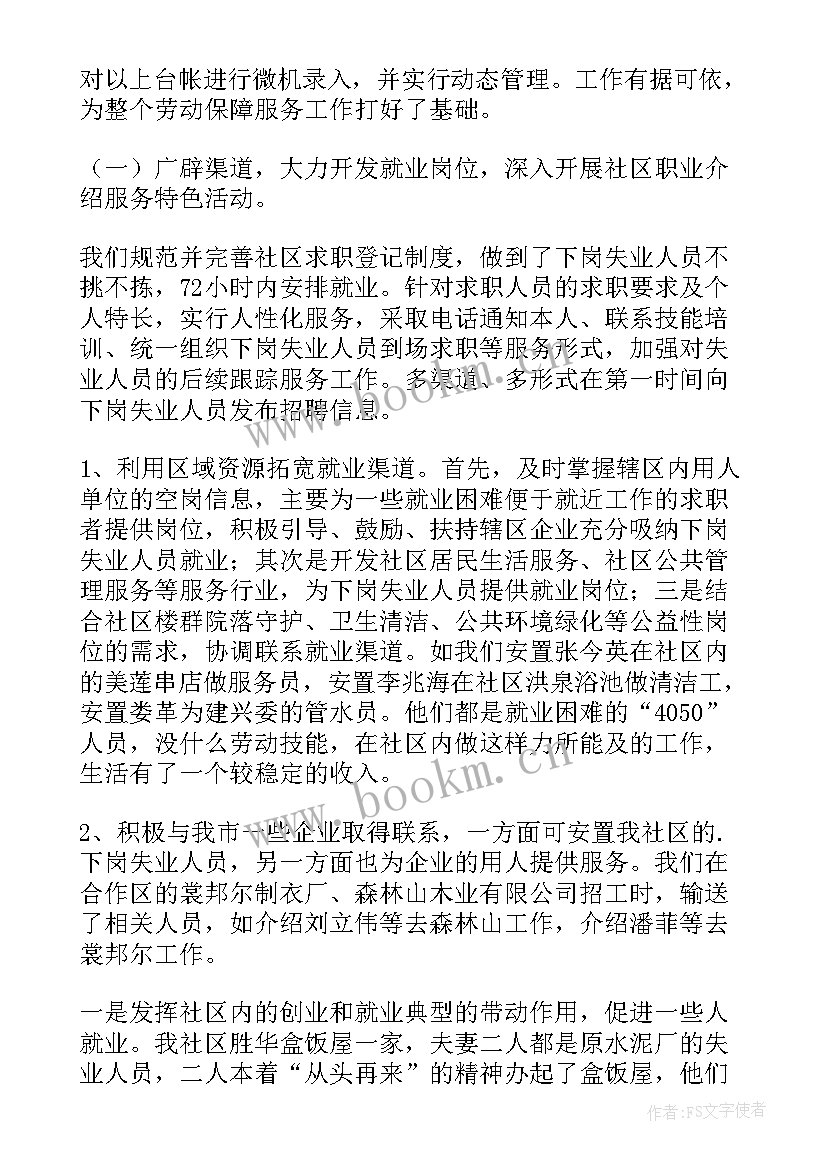 对以上台帐进行微机录入，并实行动态管理。工作有据可依，为整个劳动保障服务工作打好了基础。

（一）广辟渠道，大力开发就业岗位，深入开展社区职业介绍服务特色活动。

我们规范并完善社区求职登记制度，做到了下岗失业人员不挑不拣，72小时内安排就业。针对求职人员的求职要求及个人特长，实行人性化服务，采取电话通知本人、联系技能培训、统一组织下岗失业人员到场求职等服务形式，加强对失业人员的后续跟踪服务工作。多渠道、多形式在第一时间向下岗失业人员发布招聘信息。

1、利用区域资源拓宽就业渠道。首先，及时掌握辖区内用人单位的空岗信息，主要为一些就业困难便于就近工作的求职者提供岗位，积极引导、鼓励、扶持辖区企业充分吸纳下岗失业人员就业；其次是开发社区居民生活服务、社区公共管理服务等服务行业，为下岗失业人员提供就业岗位；三是结合社区楼群院落守护、卫生清洁、公共环境绿化等公益性岗位的需求，协调联系就业渠道。如我们安置张今英在社区内的美莲串店做服务员，安置李兆海在社区洪泉浴池做清洁工，安置娄革为建兴委的管水员。他们都是就业困难的“4050”人员，没什么劳动技能，在社区内做这样力所能及的工作，生活有了一个较稳定的收入。

2、积极与我市一些企业取得联系，一方面可安置我社区的.下岗失业人员，另一方面也为企业的用人提供服务。我们在合作区的裳邦尔制衣厂、森林山木业有限公司招工时，输送了相关人员，如介绍刘立伟等去森林山工作，介绍潘菲等去裳邦尔工作。

一是发挥社区内的创业和就业典型的带动作用，促进一些人就业。我社区胜华盒饭屋一家，夫妻二人都是原水泥厂的失业人员，二人本着“从头再来”的精神办起了盒饭屋，他们

www.bookm.cn
www.bookm.cn
作者：FS文字使者